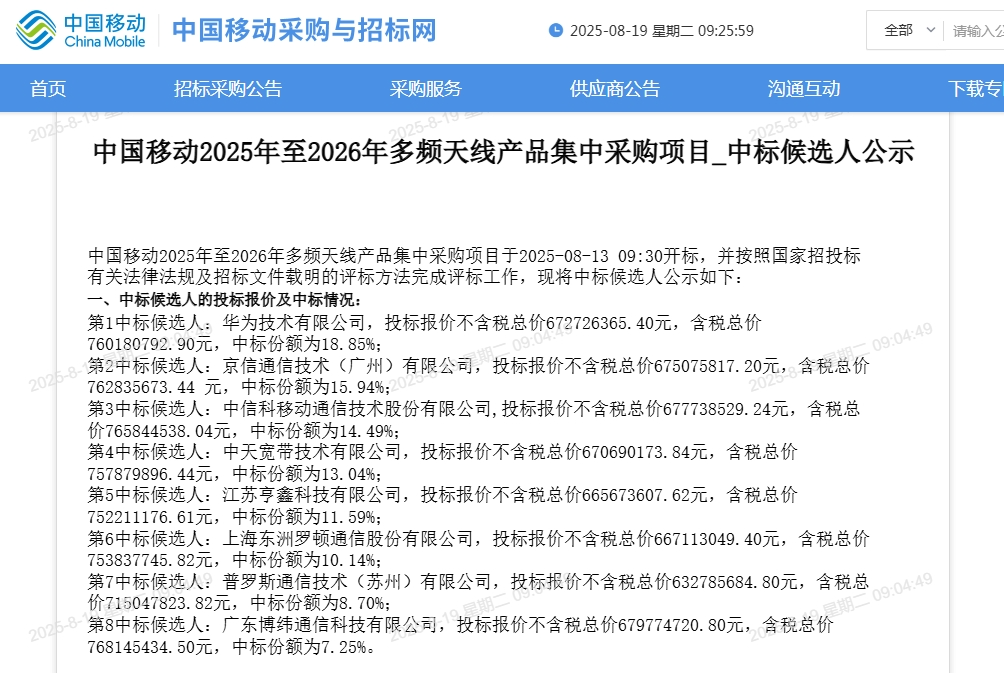 中国移动 China Mobile 中国移动采购与招标网

2025-08-19 星期二 09:25:59

全部 请输入

首页 招标采购公告 采购服务 供应商公告 沟通互动 下载专

中国移动2025年至2026年多频天线产品集中采购项目_中标候选人公示

中国移动2025年至2026年多频天线产品集中采购项目于2025-08-13 09:30开标，并按照国家招投标有关法律法规及招标文件载明的评标方法完成评标工作，现将中标候选人公示如下：

一、中标候选人的投标报价及中标情况：

第1中标候选人：华为技术有限公司，投标报价不含税总价672726365.40元，含税总价760180792.90元，中标份额为18.85%；

第2中标候选人：京信通信技术（广州）有限公司，投标报价不含税总价675075817.20元，含税总价762835673.44 元，中标份额为15.94%；

第3中标候选人：中信科移动通信技术股份有限公司,投标报价不含税总价677738529.24元，含税总价765844538.04元，中标份额为14.49%；

第4中标候选人：中天宽带技术有限公司，投标报价不含税总价670690173.84元，含税总价757879896.44元，中标份额为13.04%；

第5中标候选人：江苏亨鑫科技有限公司，投标报价不含税总价665673607.62元，含税总价752211176.61元，中标份额为11.59%；

第6中标候选人：上海东洲罗顿通信股份有限公司，投标报价不含税总价667113049.40元，含税总价753837745.82元，中标份额为10.14%；

第7中标候选人：普罗斯通信技术（苏州）有限公司，投标报价不含税总价632785684.80元，含税总价715047823.82元，中标份额为8.70%；

第8中标候选人：广东博纬通信科技有限公司，投标报价不含税总价679774720.80元，含税总价768145434.50元，中标份额为7.25%。